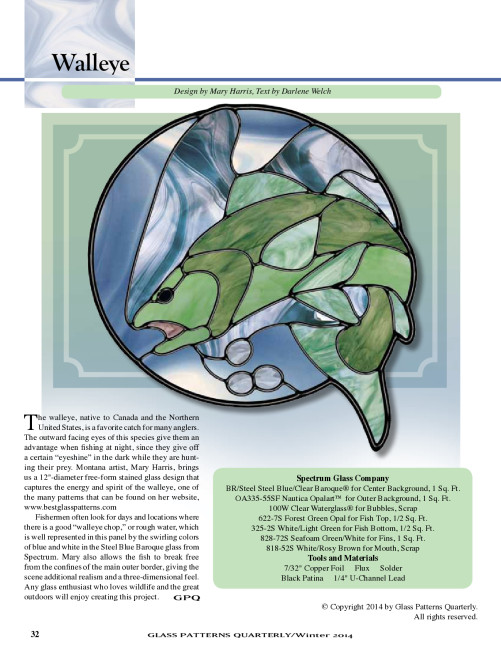 Walleye

Design by Mary Harris, Text by Darlene Welch

The walleye, native to Canada and the Northern United States, is a favorite catch for many anglers. The outward facing eyes of this species give them an advantage when fishing at night, since they give off a certain "eyeshine" in the dark while they are hunting their prey. Montana artist, Mary Harris, brings us a 12"-diameter free-form stained glass design that captures the energy and spirit of the walleye, one of the many patterns that can be found on her website, www.bestglasspatterns.com

Fishermen often look for days and locations where there is a good "walleye chop," or rough water, which is well represented in this panel by the swirling colors of blue and white in the Steel Blue Baroque glass from Spectrum. Mary also allows the fish to break free from the confines of the main outer border, giving the scene additional realism and a three-dimensional feel. Any glass enthusiast who loves wildlife and the great outdoors will enjoy creating this project. GPQ

Spectrum Glass Company
BR/Steel Steel Blue/Clear Baroque® for Center Background, 1 Sq. Ft.
OA335-55SF Nautica Opalart™ for Outer Background, 1 Sq. Ft.
100W Clear Waterglass® for Bubbles, Scrap
622-7S Forest Green Opal for Fish Top, 1/2 Sq. Ft.
325-2S White/Light Green for Fish Bottom, 1/2 Sq. Ft.
828-72S Seafoam Green/White for Fins, 1 Sq. Ft.
818-52S White/Rosy Brown for Mouth, Scrap
Tools and Materials
7/32" Copper Foil Flux Solder
Black Patina 1/4" U-Channel Lead

© Copyright 2014 by Glass Patterns Quarterly. All rights reserved.

32 GLASS PATTERNS QUARTERLY/Winter 2014